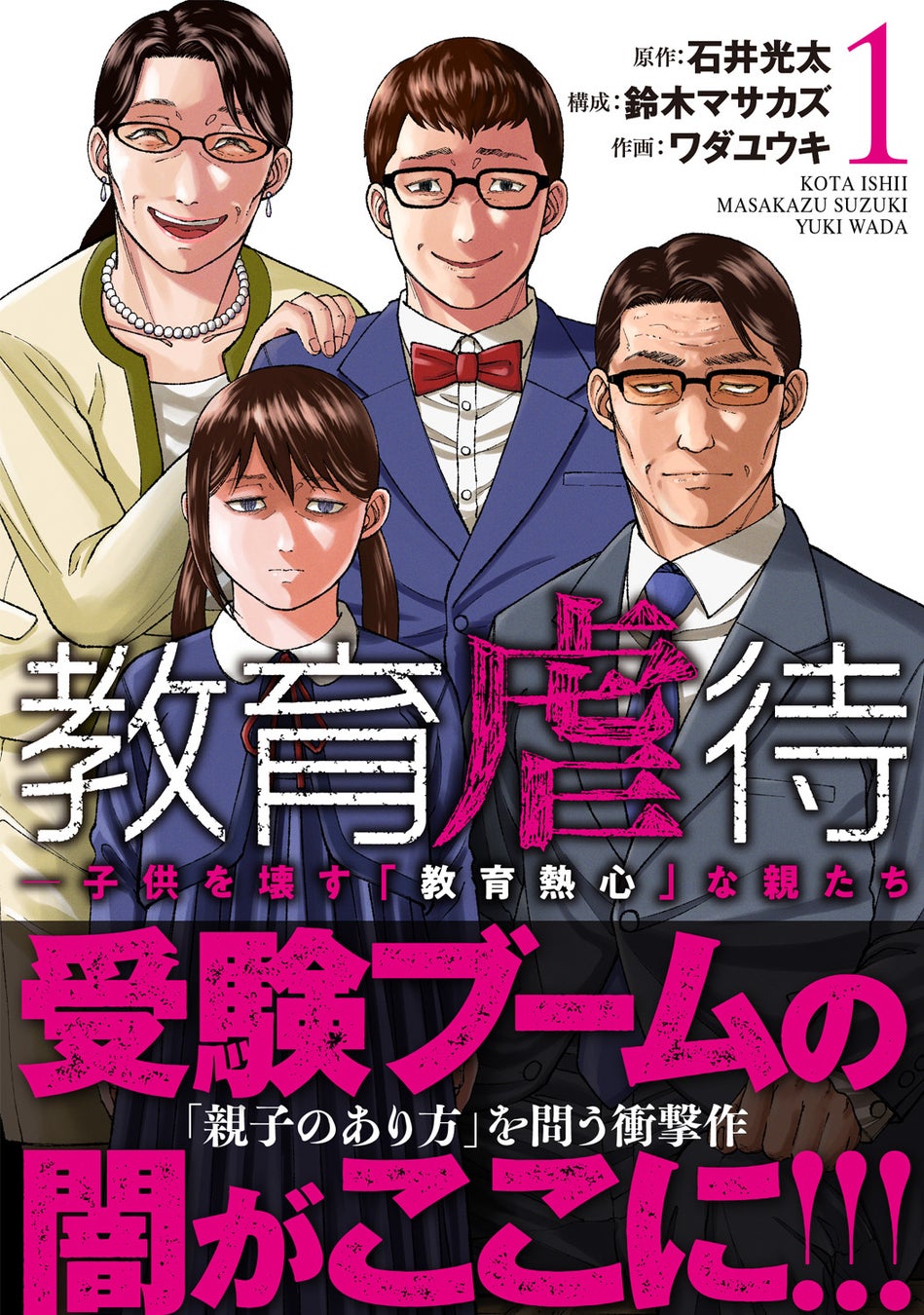 原作：石井光太
構成：鈴木マサカズ
作画：ワダユウキ
1
KOTA ISHII
MASAKAZU SUZUKI
YUKI WADA

教育虐待
—子供を壊す「教育熱心」な親たち

受験ブームの
「親子のあり方」を問う衝撃作
闇がここに!!!